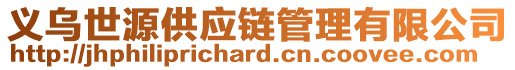 义乌世源供应链管理有限公司
http://jhphiliprichard.cn.coovee.com